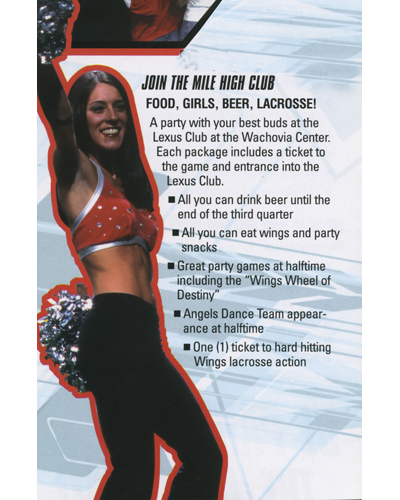 JOIN THE MILE HIGH CLUB

FOOD, GIRLS, BEER, LACROSSE!

A party with your best buds at the Lexus Club at the Wachovia Center. Each package includes a ticket to the game and entrance into the Lexus Club.

■ All you can drink beer until the end of the third quarter

■ All you can eat wings and party snacks

■ Great party games at halftime including the "Wings Wheel of Destiny"

■ Angels Dance Team appearance at halftime

■ One (1) ticket to hard hitting Wings lacrosse action